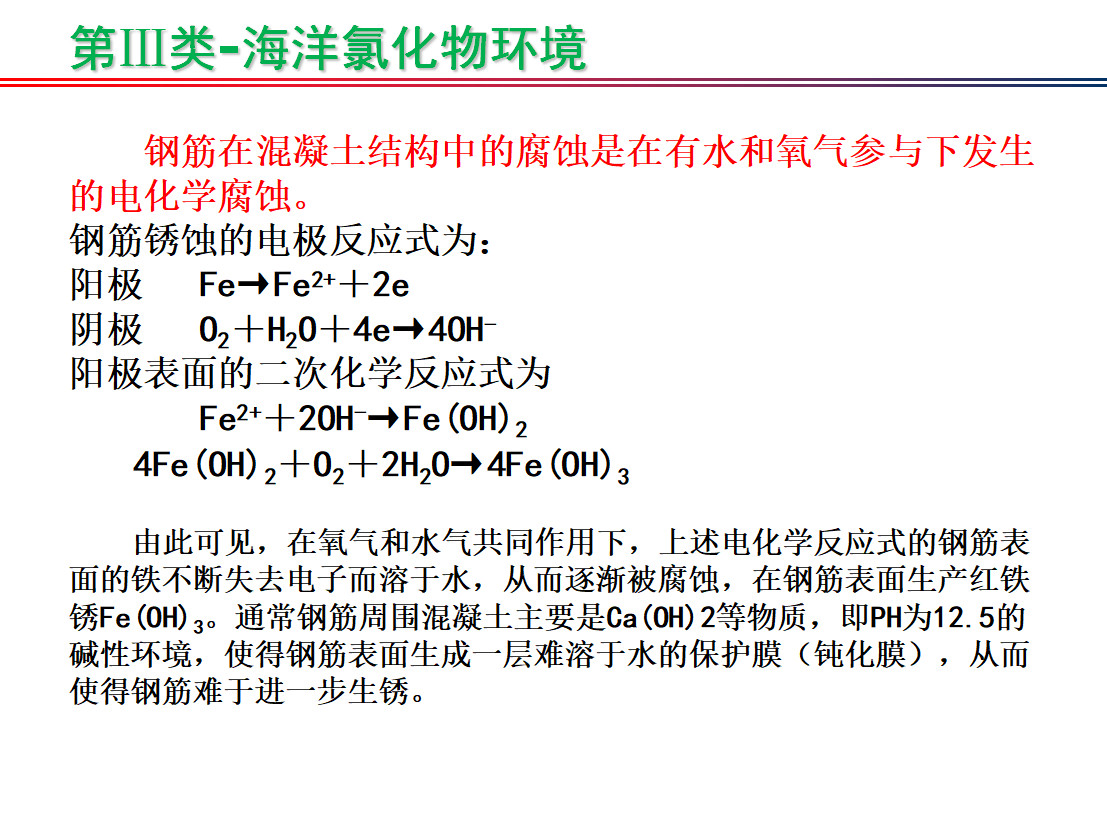 第III类-海洋氯化物环境

钢筋在混凝土结构中的腐蚀是在有水和氧气参与下发生的电化学腐蚀。

钢筋锈蚀的电极反应式为：

阳极　$Fe \rightarrow Fe^{2+} + 2e$

阴极　$O_2 + H_2O + 4e \rightarrow 4OH^-$

阳极表面的二次化学反应式为

$Fe^{2+} + 2OH^- \rightarrow Fe(OH)_2$

$4Fe(OH)_2 + O_2 + 2H_2O \rightarrow 4Fe(OH)_3$

由此可见，在氧气和水气共同作用下，上述电化学反应式的钢筋表面的铁不断失去电子而溶于水，从而逐渐被腐蚀，在钢筋表面生产红铁锈$Fe(OH)_3$。通常钢筋周围混凝土主要是Ca(OH)2等物质，即PH为12.5的碱性环境，使得钢筋表面生成一层难溶于水的保护膜（钝化膜），从而使得钢筋难于进一步生锈。